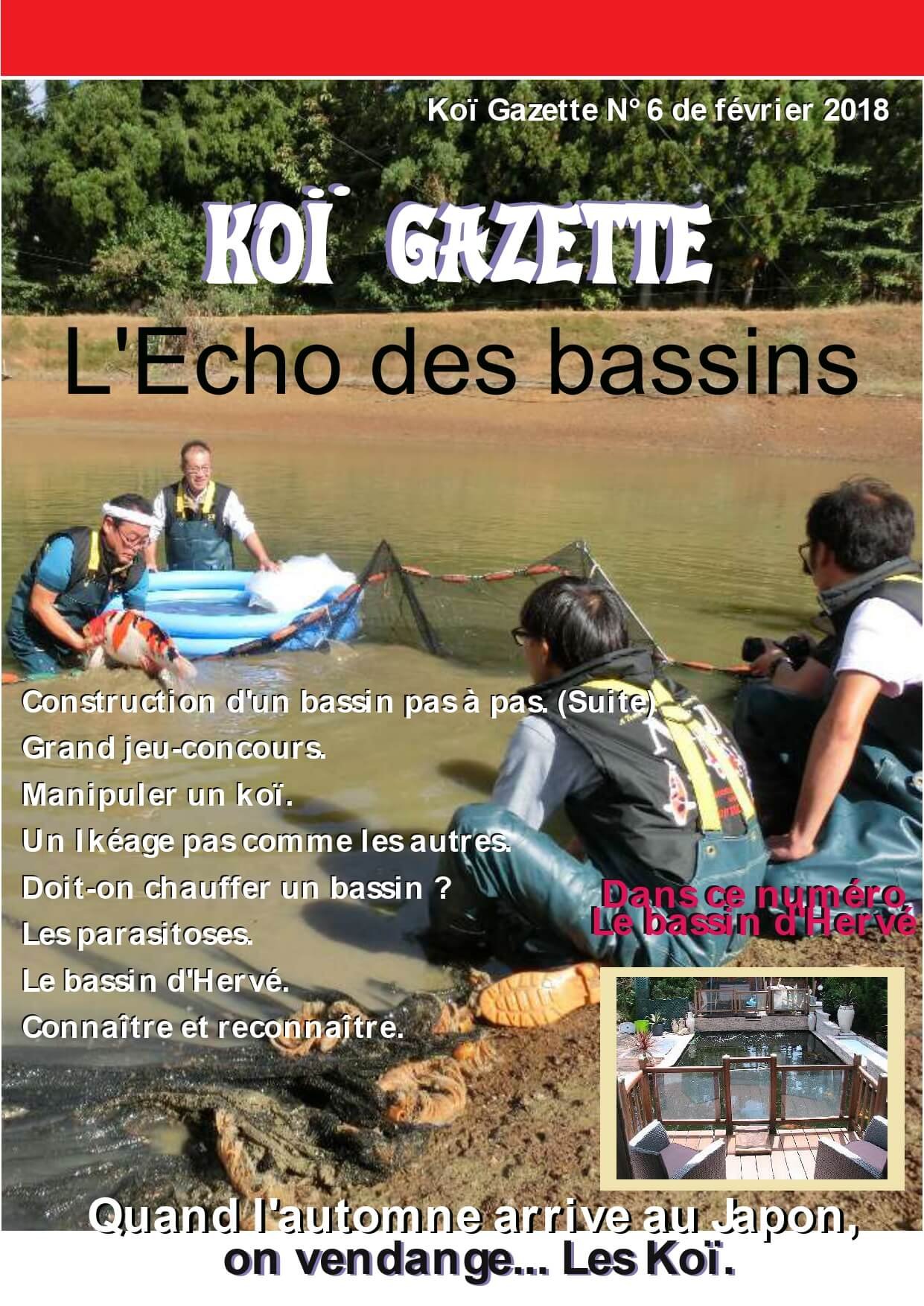 Koï Gazette N° 6 de février 2018

KOÏ GAZETTE

L'Echo des bassins

Construction d'un bassin pas à pas. (Suite)
Grand jeu-concours.
Manipuler un koï.
Un Ikéage pas comme les autres.
Doit-on chauffer un bassin ?
Les parasitoses.
Le bassin d'Hervé.
Connaître et reconnaître.

Dans ce numéro
Le bassin d'Hervé

Quand l'automne arrive au Japon,
on vendange... Les Koï.